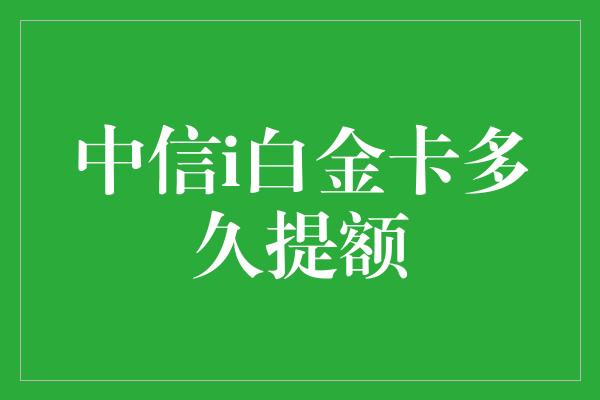 中信i白金卡多久提额